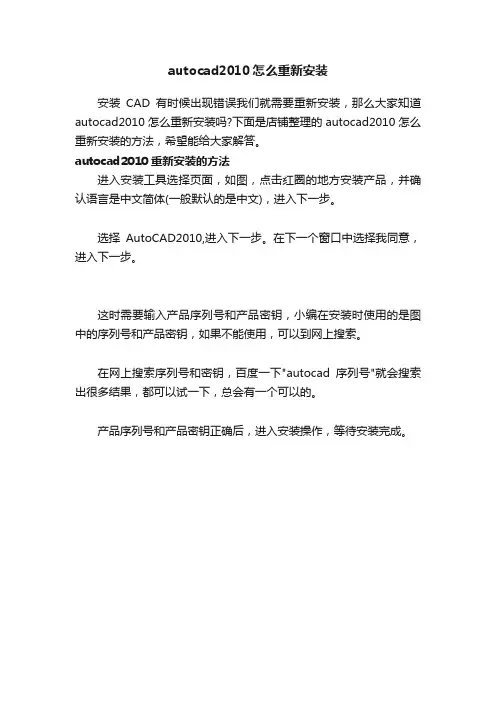 autocad2010怎么重新安装

安装 CAD 有时候出现错误我们就需要重新安装，那么大家知道 autocad2010 怎么重新安装吗?下面是店铺整理的 autocad2010 怎么重新安装的方法，希望能给大家解答。

autocad2010重新安装的方法

进入安装工具选择页面，如图，点击红圈的地方安装产品，并确认语言是中文简体(一般默认的是中文)，进入下一步。

选择 AutoCAD2010,进入下一步。在下一个窗口中选择我同意，进入下一步。

这时需要输入产品序列号和产品密钥，小编在安装时使用的是图中的序列号和产品密钥，如果不能使用，可以到网上搜索。

在网上搜索序列号和密钥，百度一下"autocad 序列号"就会搜索出很多结果，都可以试一下，总会有一个可以的。

产品序列号和产品密钥正确后，进入安装操作，等待安装完成。